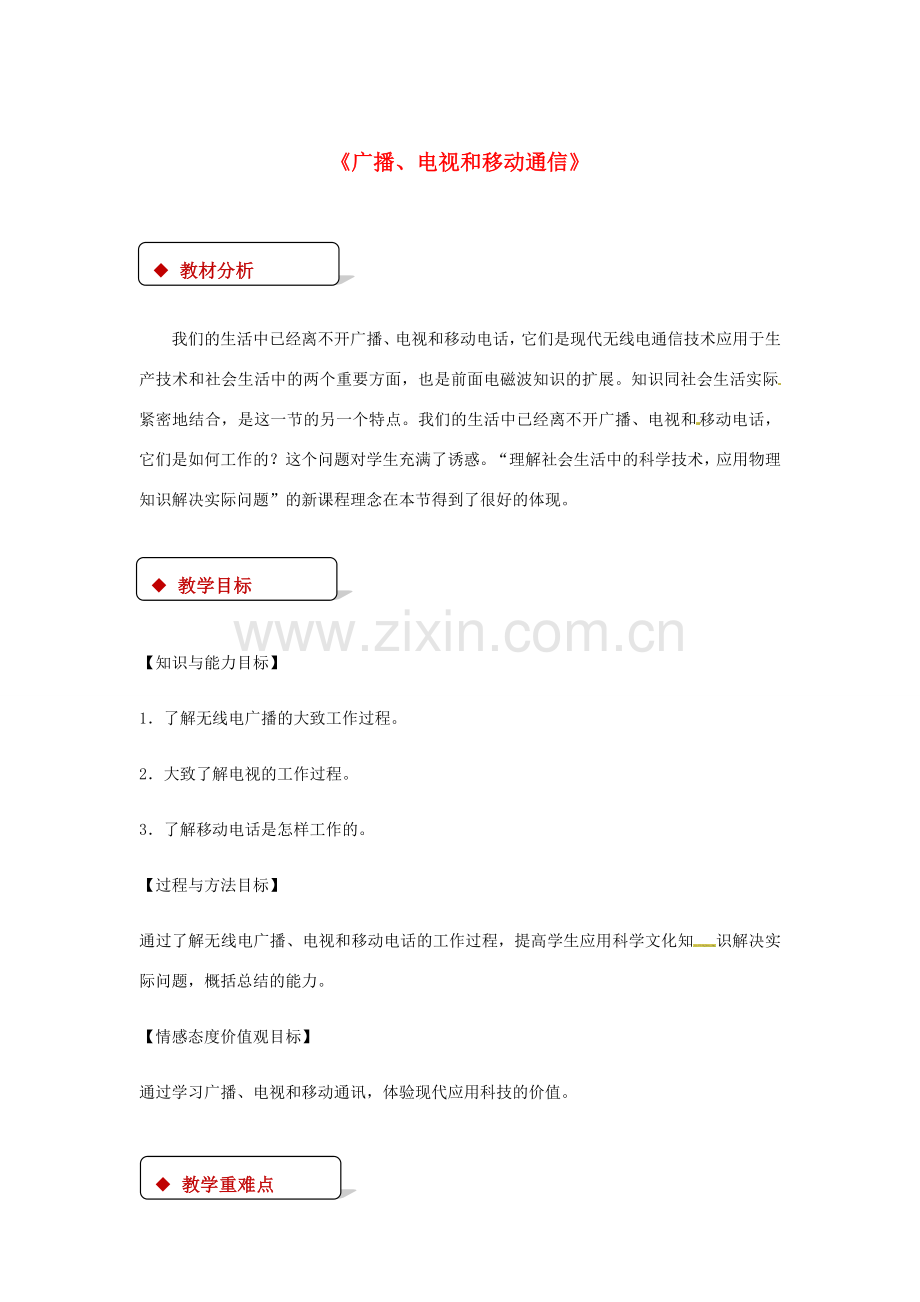 《广播、电视和移动通信》

◆ 教材分析

我们的生活中已经离不开广播、电视和移动电话，它们是现代无线电通信技术应用于生产技术和社会生活中的两个重要方面，也是前面电磁波知识的扩展。知识同社会生活实际紧密地结合，是这一节的另一个特点。我们的生活中已经离不开广播、电视和移动电话，它们是如何工作的？这个问题对学生充满了诱惑。“理解社会生活中的科学技术，应用物理知识解决实际问题”的新课程理念在本节得到了很好的体现。

◆ 教学目标

www.zixin.com.cn

【知识与能力目标】

1．了解无线电广播的大致工作过程。

2．大致了解电视的工作过程。

3．了解移动电话是怎样工作的。

【过程与方法目标】

通过了解无线电广播、电视和移动电话的工作过程，提高学生应用科学文化知识解决实际问题，概括总结的能力。

【情感态度价值观目标】

通过学习广播、电视和移动通讯，体验现代应用科技的价值。

◆ 教学重难点